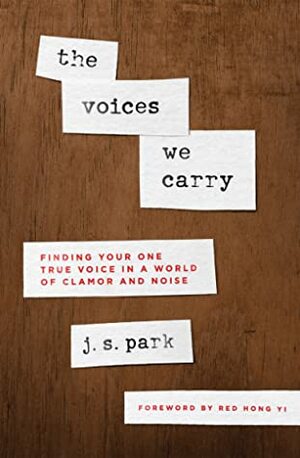 the
voices
we
carry

FINDING YOUR ONE TRUE VOICE IN A WORLD OF CLAMOR AND NOISE

j. s. park

FOREWORD BY RED HONG YI